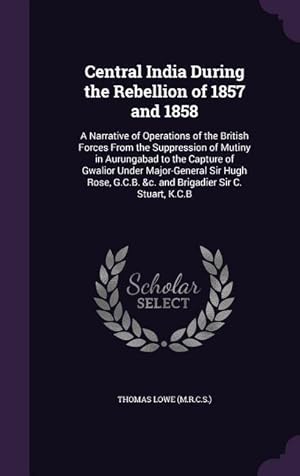 Central India During the Rebellion of 1857 and 1858

A Narrative of Operations of the British Forces From the Suppression of Mutiny in Aurungabad to the Capture of Gwalior Under Major-General Sir Hugh Rose, G.C.B. &c. and Brigadier Sir C. Stuart, K.C.B

Scholar
SELECT

THOMAS LOWE (M.R.C.S.)